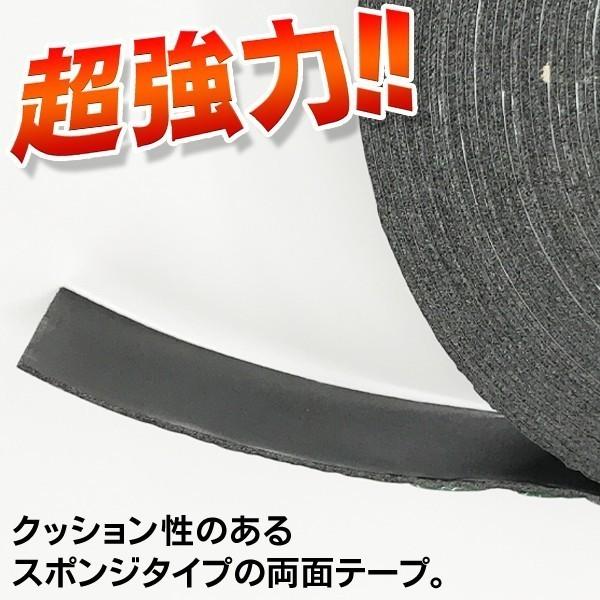 超強力!!

クッション性のある
スポンジタイプの両面テープ。